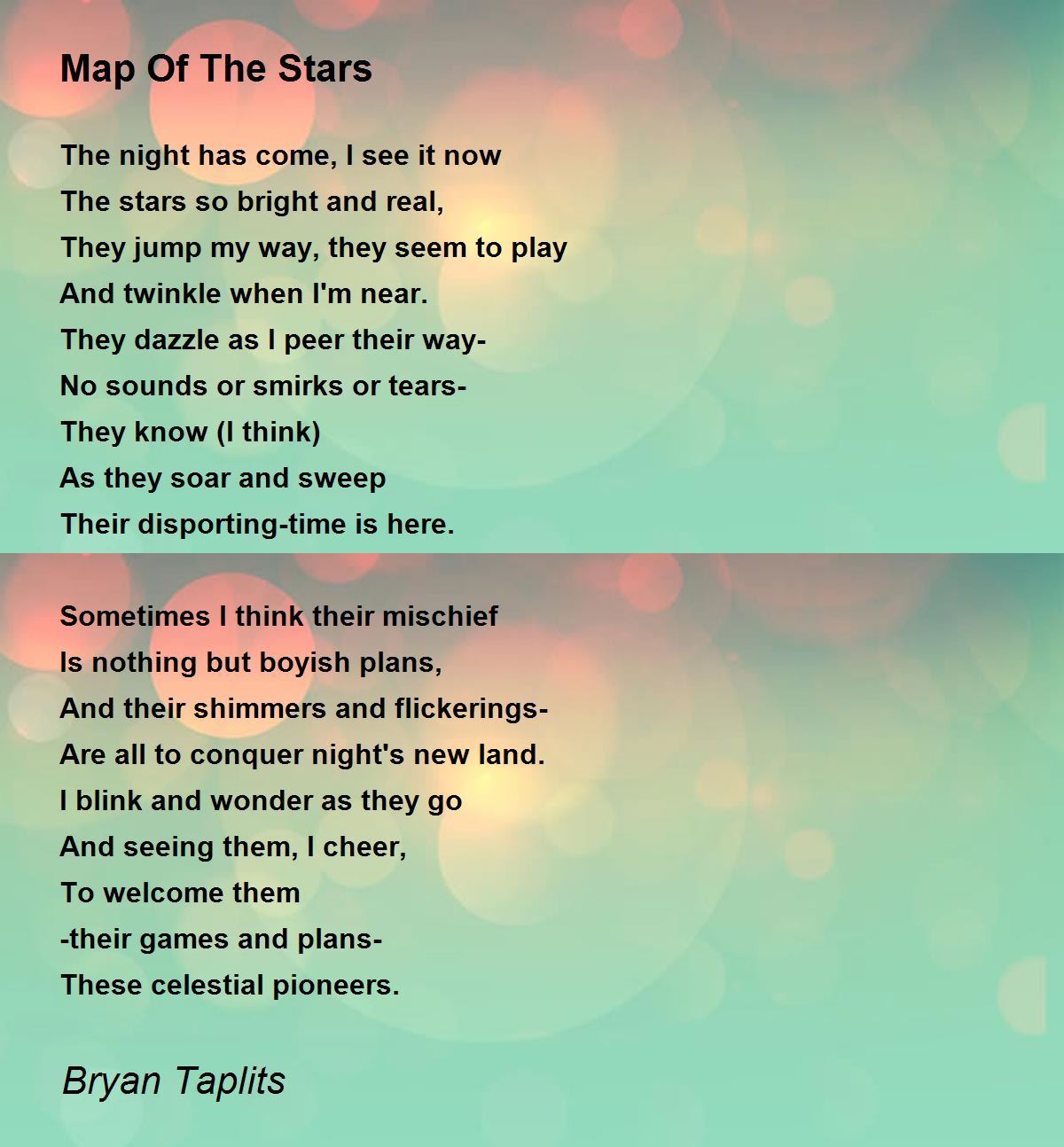 Map Of The Stars

The night has come, I see it now
The stars so bright and real,
They jump my way, they seem to play
And twinkle when I'm near.
They dazzle as I peer their way-
No sounds or smirks or tears-
They know (I think)
As they soar and sweep
Their disporting-time is here.

Sometimes I think their mischief
Is nothing but boyish plans,
And their shimmers and flickerings-
Are all to conquer night's new land.
I blink and wonder as they go
And seeing them, I cheer,
To welcome them
-their games and plans-
These celestial pioneers.

Bryan Taplits